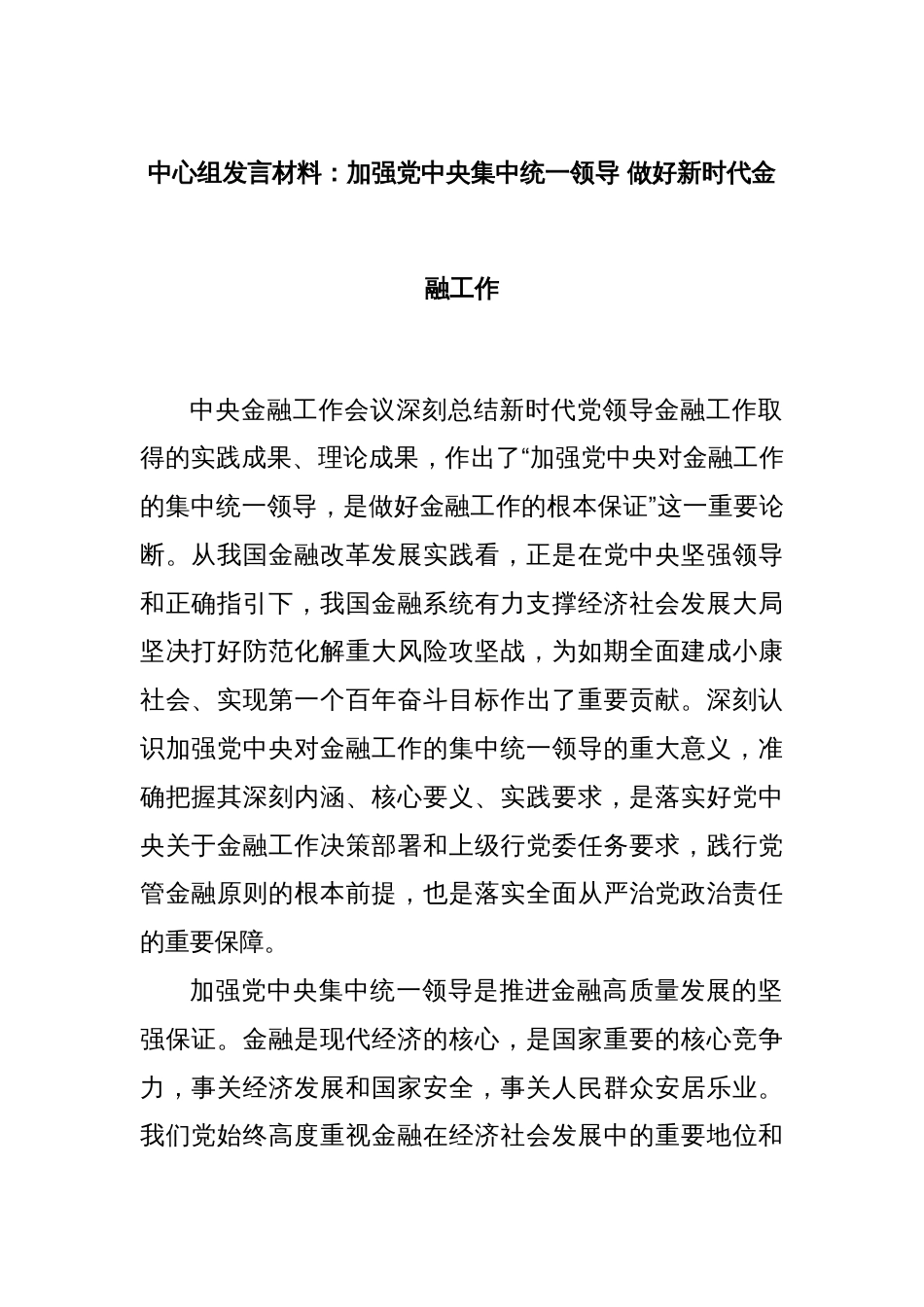 中心组发言材料：加强党中央集中统一领导 做好新时代金融工作

中央金融工作会议深刻总结新时代党领导金融工作取得的实践成果、理论成果，作出了“加强党中央对金融工作的集中统一领导，是做好金融工作的根本保证”这一重要论断。从我国金融改革发展实践看，正是在党中央坚强领导和正确指引下，我国金融系统有力支撑经济社会发展大局坚决打好防范化解重大风险攻坚战，为如期全面建成小康社会、实现第一个百年奋斗目标作出了重要贡献。深刻认识加强党中央对金融工作的集中统一领导的重大意义，准确把握其深刻内涵、核心要义、实践要求，是落实好党中央关于金融工作决策部署和上级行党委任务要求，践行党管金融原则的根本前提，也是落实全面从严治党政治责任的重要保障。

加强党中央集中统一领导是推进金融高质量发展的坚强保证。金融是现代经济的核心，是国家重要的核心竞争力，事关经济发展和国家安全，事关人民群众安居乐业。我们党始终高度重视金融在经济社会发展中的重要地位和